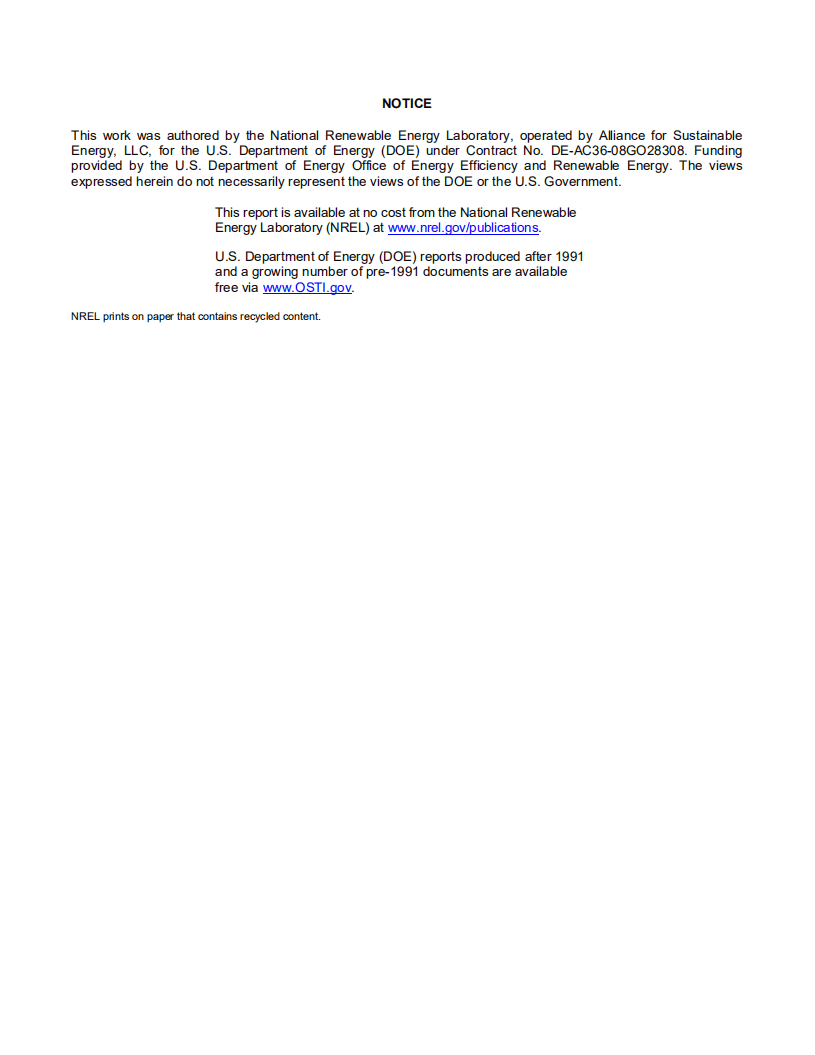 NOTICE

This work was authored by the National Renewable Energy Laboratory, operated by Alliance for Sustainable Energy, LLC, for the U.S. Department of Energy (DOE) under Contract No. DE-AC36-08GO28308. Funding provided by the U.S. Department of Energy Office of Energy Efficiency and Renewable Energy. The views expressed herein do not necessarily represent the views of the DOE or the U.S. Government.

This report is available at no cost from the National Renewable Energy Laboratory (NREL) at www.nrel.gov/publications.

U.S. Department of Energy (DOE) reports produced after 1991 and a growing number of pre-1991 documents are available free via www.OSTI.gov.

NREL prints on paper that contains recycled content.